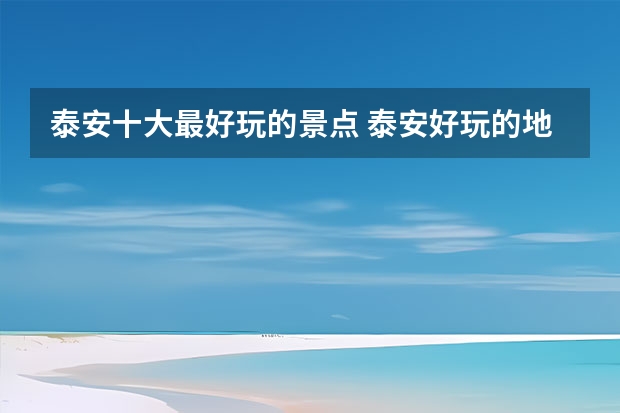 泰安十大最好玩的景点 泰安好玩的地